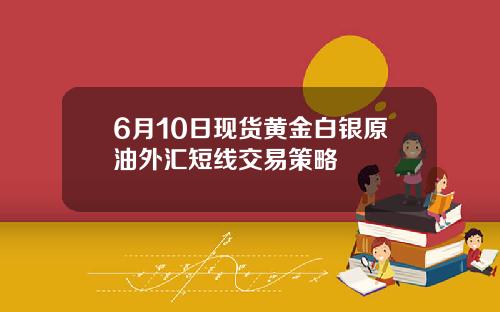 6月10日现货黄金白银原油外汇短线交易策略